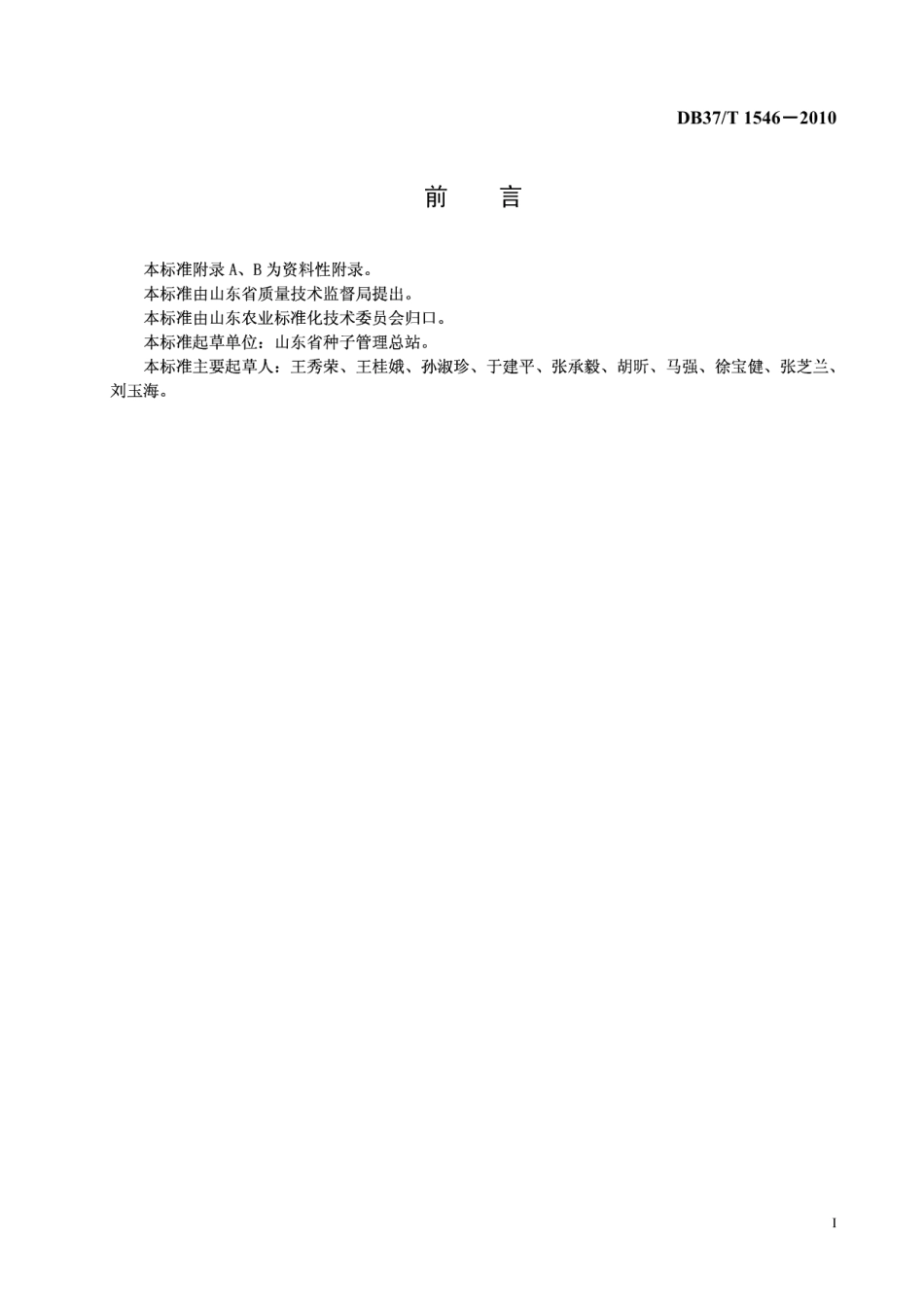 DB37/T 1546—2010

前 言

本标准附录 A、B 为资料性附录。

本标准由山东省质量技术监督局提出。

本标准由山东农业标准化技术委员会归口。

本标准起草单位：山东省种子管理总站。

本标准主要起草人：王秀荣、王桂娥、孙淑珍、于建平、张承毅、胡昕、马强、徐宝健、张芝兰、刘玉海。

I